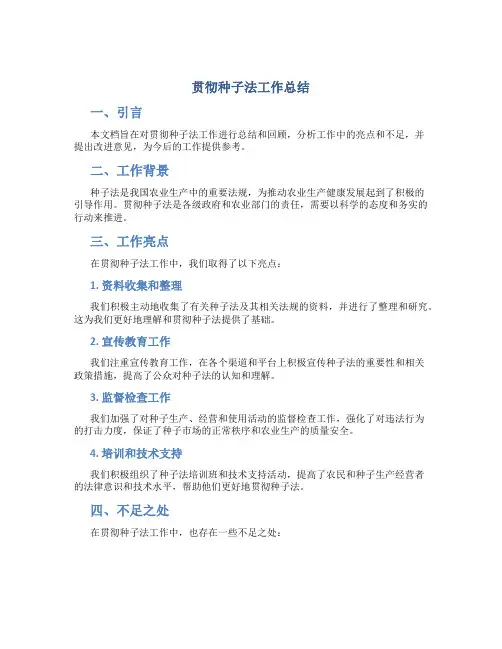 贯彻种子法工作总结

一、引言

本文档旨在对贯彻种子法工作进行总结和回顾，分析工作中的亮点和不足，并提出改进意见，为今后的工作提供参考。

二、工作背景

种子法是我国农业生产中的重要法规，为推动农业生产健康发展起到了积极的引导作用。贯彻种子法是各级政府和农业部门的责任，需要以科学的态度和务实的行动来推进。

三、工作亮点

在贯彻种子法工作中，我们取得了以下亮点：

1. 资料收集和整理

我们积极主动地收集了有关种子法及其相关法规的资料，并进行了整理和研究。这为我们更好地理解和贯彻种子法提供了基础。

2. 宣传教育工作

我们注重宣传教育工作，在各个渠道和平台上积极宣传种子法的重要性和相关政策措施，提高了公众对种子法的认知和理解。

3. 监督检查工作

我们加强了对种子生产、经营和使用活动的监督检查工作，强化了对违法行为的打击力度，保证了种子市场的正常秩序和农业生产的质量安全。

4. 培训和技术支持

我们积极组织了种子法培训班和技术支持活动，提高了农民和种子生产经营者的法律意识和技术水平，帮助他们更好地贯彻种子法。

四、不足之处

在贯彻种子法工作中，也存在一些不足之处：